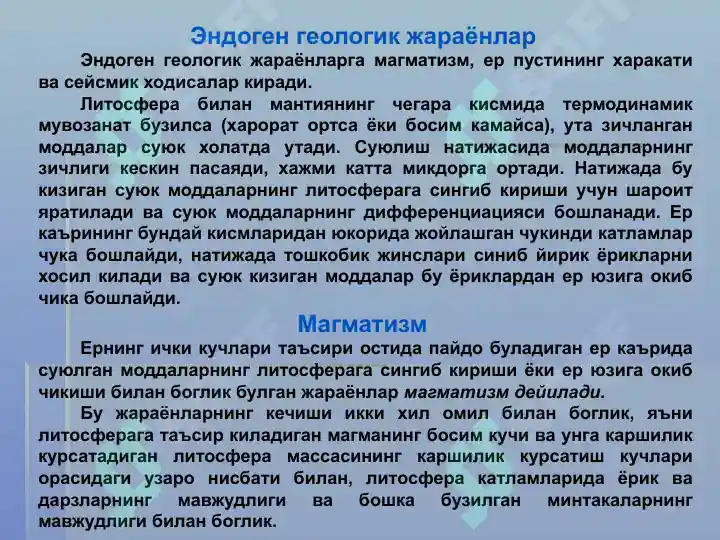 Эндоген геологик жараёнлар

Эндоген геологик жараёнларга магматизм, ер пустининг харакати ва сейсмик ходисалар киради.

Литосфера билан мантиянинг чегара кисмида термодинамик мувозанат бузилса (харорат ортса ёки босим камайса), ута зичланган моддалар суюк холатда утади. Суюлиш натижасида моддаларнинг зичлиги кескин пасаяди, хажми катта микдорга ортади. Натижада бу кизиган суюк моддаларнинг литосферага сингиб кириши учун шароит яратилади ва суюк моддаларнинг дифференциацияси бошланади. Ер каърининг бундай кисмларидан юкорида жойлашган чукинди катламлар чука бошлайди, натижада тошкобик жинслари синиб йирик ёрикларни хосил килади ва суюк кизиган моддалар бу ёриклардан ер юзига окиб чика бошлайди.

Магматизм

Ернинг ички кучлари таъсири остида пайдо буладиган ер каърида суюлган моддаларнинг литосферага сингиб кириши ёки ер юзига окиб чикиши билан боглик булган жараёнлар магматизм дейилади.

Бу жараёнларнинг кечиши икки хил омил билан боглик, яъни литосферага таъсир киладиган магманинг босим кучи ва унга каршилик курсатадиган литосфера массасининг каршилик курсатиш кучлари орасидаги узаро нисбати билан, литосфера катламларида ёрик ва дарзларнинг мавжудлиги ва бошка бузилган минтакаларнинг мавжудлиги билан боглик.